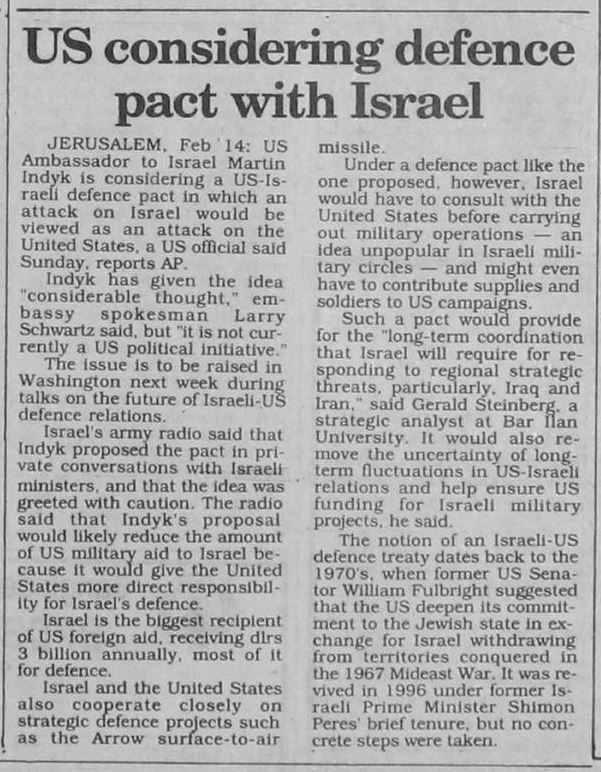 US considering defence pact with Israel

JERUSALEM, Feb 14: US Ambassador to Israel Martin Indyk is considering a US-Israeli defence pact in which an attack on Israel would be viewed as an attack on the United States, a US official said Sunday, reports AP.

Indyk has given the idea "considerable thought," embassy spokesman Larry Schwartz said, but "it is not currently a US political initiative."

The issue is to be raised in Washington next week during talks on the future of Israeli-US defence relations.

Israel's army radio said that Indyk proposed the pact in private conversations with Israeli ministers, and that the idea was greeted with caution. The radio said that Indyk's proposal would likely reduce the amount of US military aid to Israel because it would give the United States more direct responsibility for Israel's defence.

Israel is the biggest recipient of US foreign aid, receiving dlrs 3 billion annually, most of it for defence.

Israel and the United States also cooperate closely on strategic defence projects such as the Arrow surface-to-air missile.

Under a defence pact like the one proposed, however, Israel would have to consult with the United States before carrying out military operations — an idea unpopular in Israeli military circles — and might even have to contribute supplies and soldiers to US campaigns.

Such a pact would provide for the "long-term coordination that Israel will require for responding to regional strategic threats, particularly, Iraq and Iran," said Gerald Steinberg, a strategic analyst at Bar Ilan University. It would also remove the uncertainty of long-term fluctuations in US-Israeli relations and help ensure US funding for Israeli military projects, he said.

The notion of an Israeli-US defence treaty dates back to the 1970's, when former US Senator William Fulbright suggested that the US deepen its commitment to the Jewish state in exchange for Israel withdrawing from territories conquered in the 1967 Mideast War. It was revived in 1996 under former Israeli Prime Minister Shimon Peres' brief tenure, but no concrete steps were taken.